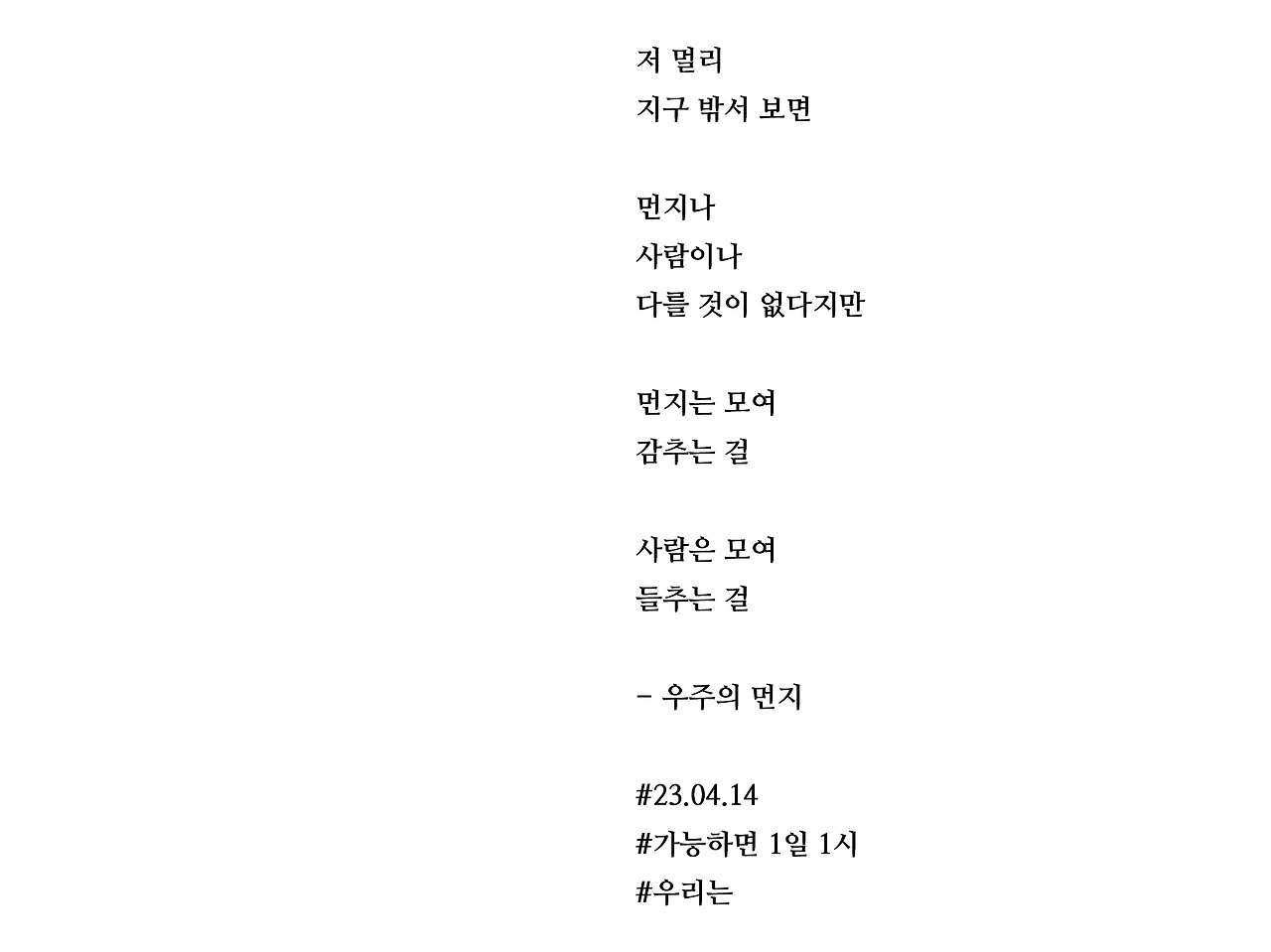 저 멀리
지구 밖서 보면

먼지나
사람이나
다를 것이 없다지만

먼지는 모여
감추는 걸

사람은 모여
들추는 걸

- 우주의 먼지

#23.04.14
#가능하면 1일 1시
#우리는